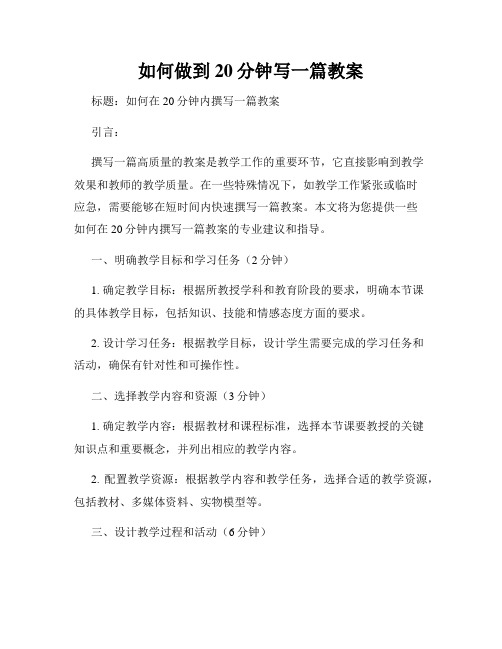 如何做到20分钟写一篇教案

标题：如何在20分钟内撰写一篇教案

引言：

撰写一篇高质量的教案是教学工作的重要环节，它直接影响到教学效果和教师的教学质量。在一些特殊情况下，如教学工作紧张或临时应急，需要能够在短时间内快速撰写一篇教案。本文将为您提供一些如何在20分钟内撰写一篇教案的专业建议和指导。

一、明确教学目标和学习任务（2分钟）

1. 确定教学目标：根据所教授学科和教育阶段的要求，明确本节课的具体教学目标，包括知识、技能和情感态度方面的要求。

2. 设计学习任务：根据教学目标，设计学生需要完成的学习任务和活动，确保有针对性和可操作性。

二、选择教学内容和资源（3分钟）

1. 确定教学内容：根据教材和课程标准，选择本节课要教授的关键知识点和重要概念，并列出相应的教学内容。

2. 配置教学资源：根据教学内容和教学任务，选择合适的教学资源，包括教材、多媒体资料、实物模型等。

三、设计教学过程和活动（6分钟）